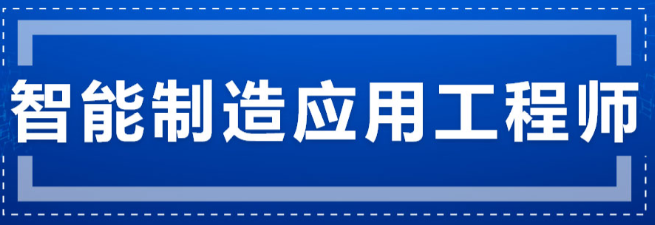 智能制造应用工程师